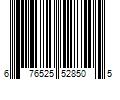 6 76525 52850 5